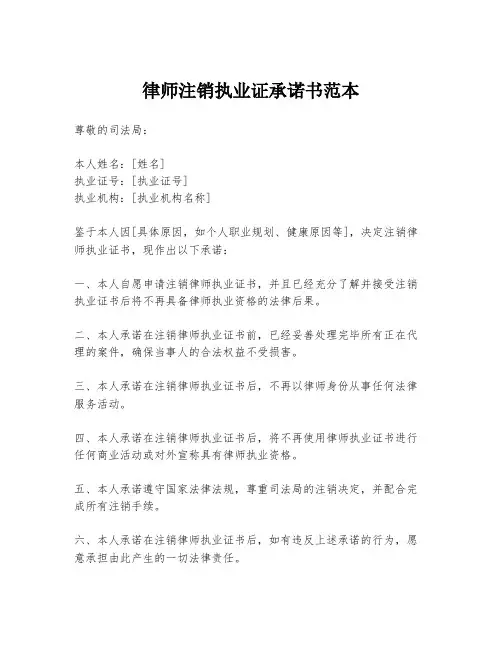 律师注销执业证承诺书范本

尊敬的司法局：

本人姓名：[姓名]
执业证号：[执业证号]
执业机构：[执业机构名称]

鉴于本人因[具体原因，如个人职业规划、健康原因等]，决定注销律师执业证书，现作出以下承诺：

一、本人自愿申请注销律师执业证书，并且已经充分了解并接受注销执业证书后将不再具备律师执业资格的法律后果。

二、本人承诺在注销律师执业证书前，已经妥善处理完毕所有正在代理的案件，确保当事人的合法权益不受损害。

三、本人承诺在注销律师执业证书后，不再以律师身份从事任何法律服务活动。

四、本人承诺在注销律师执业证书后，将不再使用律师执业证书进行任何商业活动或对外宣称具有律师执业资格。

五、本人承诺遵守国家法律法规，尊重司法局的注销决定，并配合完成所有注销手续。

六、本人承诺在注销律师执业证书后，如有违反上述承诺的行为，愿意承担由此产生的一切法律责任。